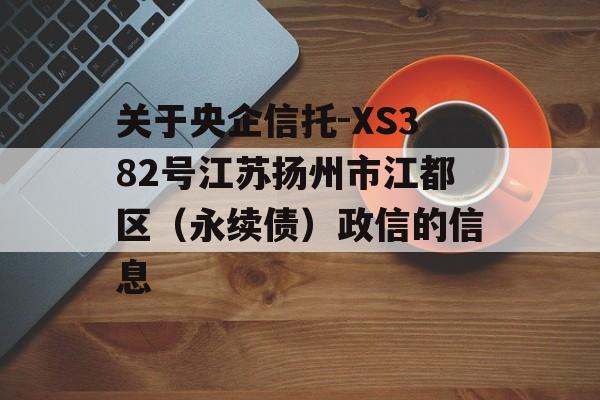 关于央企信托-XS382号江苏扬州市江都区（永续债）政信的信息